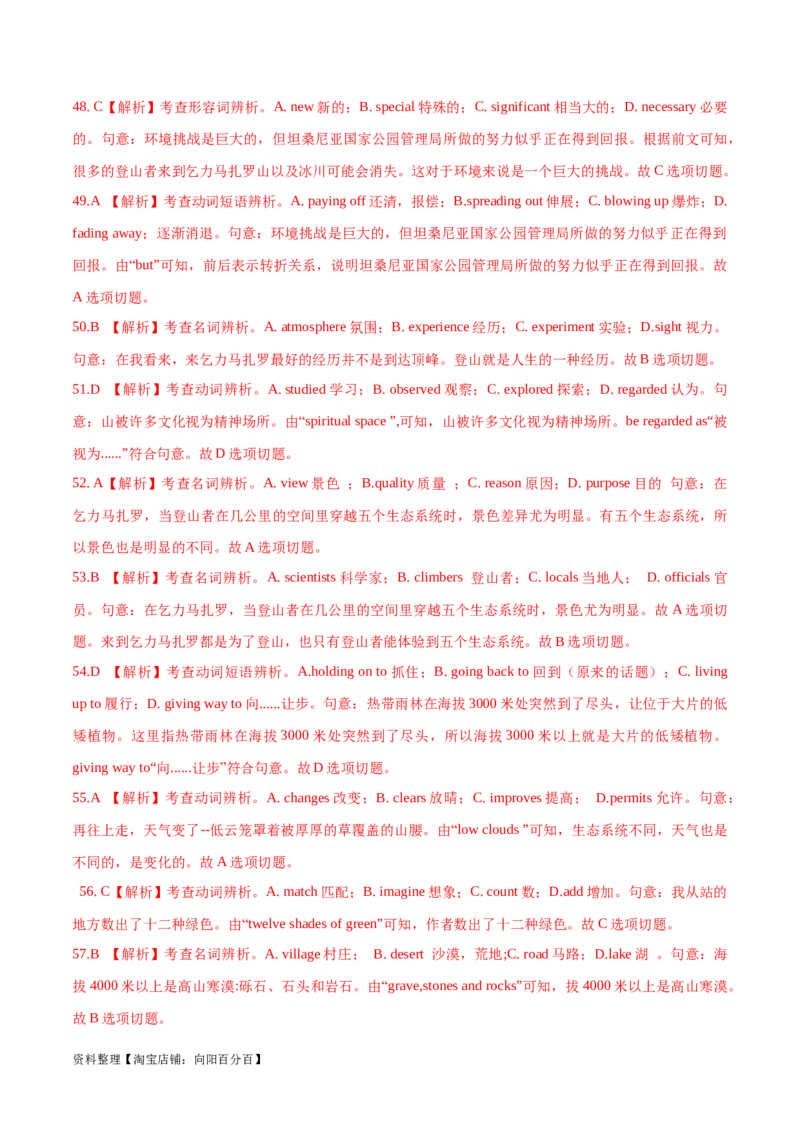 48. C【解析】考查形容词辨析。A. new 新的；B. special 特殊的；C. significant 相当大的；D. necessary 必要的。句意：环境挑战是巨大的，但坦桑尼亚国家公园管理局所做的努力似乎正在得到回报。根据前文可知，很多的登山者来到乞力马扎罗山以及冰川可能会消失。这对于环境来说是一个巨大的挑战。故 C 选项切题。

49.A 【解析】考查动词短语辨析。A. paying off 还清，报偿；B.spreading out 伸展；C. blowing up 爆炸；D. fading away；逐渐消退。句意：环境挑战是巨大的，但坦桑尼亚国家公园管理局所做的努力似乎正在得到回报。由“but”可知，前后表示转折关系，说明坦桑尼亚国家公园管理局所做的努力似乎正在得到回报。故 A 选项切题。

50.B 【解析】考查名词辨析。A. atmosphere 氛围；B. experience 经历；C. experiment 实验；D.sight 视力。句意：在我看来，来乞力马扎罗最好的经历并不是到达顶峰。登山就是人生的一种经历。故 B 选项切题。

51.D 【解析】考查动词辨析。A. studied 学习；B. observed 观察；C. explored 探索；D. regarded 认为。句意：山被许多文化视为精神场所。由“spiritual space ”,可知，山被许多文化视为精神场所。be regarded as“被视为......”符合句意。故 D 选项切题。

52. A【解析】考查名词辨析。A. view 景色 ；B.quality 质量 ；C. reason 原因；D. purpose 目的 句意：在乞力马扎罗，当登山者在几公里的空间里穿越五个生态系统时，景色差异尤为明显。有五个生态系统，所以景色也是明显的不同。故 A 选项切题。

53.B 【解析】考查名词辨析。A. scientists 科学家；B. climbers 登山者；C. locals 当地人； D. officials 官员。句意：在乞力马扎罗，当登山者在几公里的空间里穿越五个生态系统时，景色尤为明显。故 A 选项切题。来到乞力马扎罗都是为了登山，也只有登山者能体验到五个生态系统。故 B 选项切题。

54.D 【解析】考查动词短语辨析。A.holding on to 抓住；B. going back to 回到（原来的话题）；C. living up to 履行；D. giving way to 向......让步。句意：热带雨林在海拔 3000 米处突然到了尽头，让位于大片的低矮植物。这里指热带雨林在海拔 3000 米处突然到了尽头，所以海拔 3000 米以上就是大片的低矮植物。giving way to“向......让步”符合句意。故 D 选项切题。

55.A 【解析】考查动词辨析。A. changes 改变；B. clears 放晴；C. improves 提高； D.permits 允许。句意：再往上走，天气变了--低云笼罩着被厚厚的草覆盖的山腰。由“low clouds ”可知，生态系统不同，天气也是不同的，是变化的。故 A 选项切题。

56. C【解析】考查动词辨析。A. match 匹配；B. imagine 想象；C. count 数；D.add 增加。句意：我从站的地方数出了十二种绿色。由“twelve shades of green”可知，作者数出了十二种绿色。故 C 选项切题。

57.B 【解析】考查名词辨析。A. village 村庄； B. desert 沙漠，荒地;C. road 马路；D.lake 湖 。句意：海拔 4000 米以上是高山寒漠:砾石、石头和岩石。由“grave,stones and rocks”可知，拔 4000 米以上是高山寒漠。故 B 选项切题。

资料整理【淘宝店铺：向阳百分百】